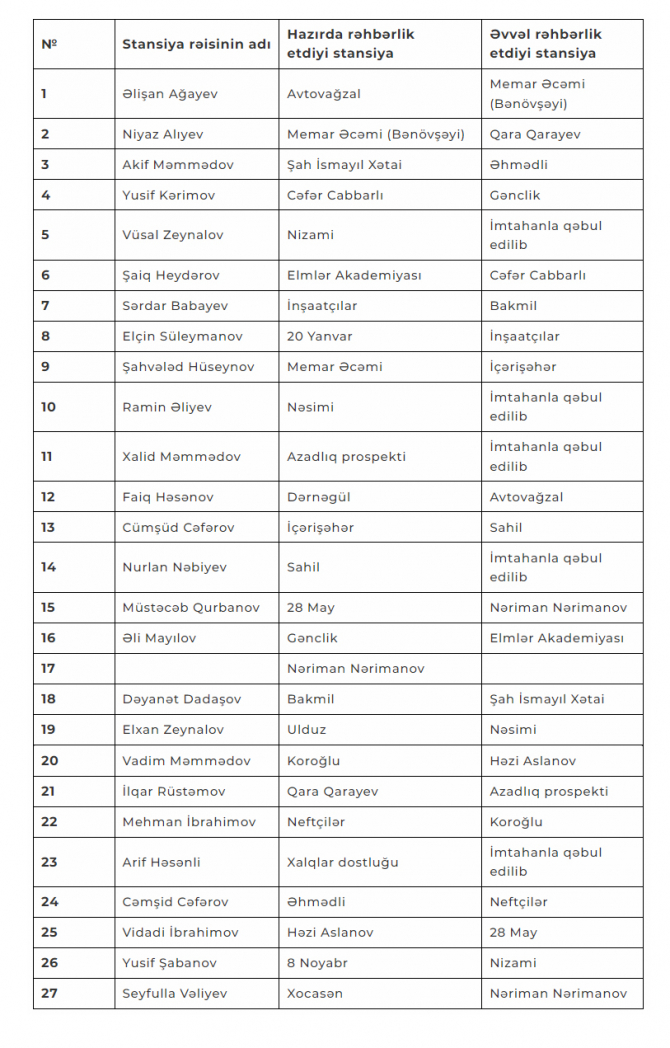 | № | Stansiya rəisinin adı | Hazırda rəhbərlik etdiyi stansiya | Əvvəl rəhbərlik etdiyi stansiya |
|---|---|---|---|
| 1 | Əlişan Ağayev | Avtovağzal | Memar Əcəmi (Bənövşəyi) |
| 2 | Niyaz Alıyev | Memar Əcəmi (Bənövşəyi) | Qara Qarayev |
| 3 | Akif Məmmədov | Şah İsmayıl Xətai | Əhmədli |
| 4 | Yusif Kərimov | Cəfər Cabbarlı | Gənclik |
| 5 | Vüsal Zeynalov | Nizami | İmtahanla qəbul edilib |
| 6 | Şaiq Heydərov | Elmlər Akademiyası | Cəfər Cabbarlı |
| 7 | Sərdar Babayev | İnşaatçılar | Bakmil |
| 8 | Elçin Süleymanov | 20 Yanvar | İnşaatçılar |
| 9 | Şahvələd Hüseynov | Memar Əcəmi | İçərişəhər |
| 10 | Ramin Əliyev | Nəsimi | İmtahanla qəbul edilib |
| 11 | Xalid Məmmədov | Azadlıq prospekti | İmtahanla qəbul edilib |
| 12 | Faiq Həsənov | Dərnəgül | Avtovağzal |
| 13 | Cümşüd Cəfərov | İçərişəhər | Sahil |
| 14 | Nurlan Nəbiyev | Sahil | İmtahanla qəbul edilib |
| 15 | Müstəcəb Qurbanov | 28 May | Nəriman Nərimanov |
| 16 | Əli Mayılov | Gənclik | Elmlər Akademiyası |
| 17 | | Nəriman Nərimanov | |
| 18 | Dəyanət Dadaşov | Bakmil | Şah İsmayıl Xətai |
| 19 | Elxan Zeynalov | Ulduz | Nəsimi |
| 20 | Vadim Məmmədov | Koroğlu | Həzi Aslanov |
| 21 | İlqar Rüstəmov | Qara Qarayev | Azadlıq prospekti |
| 22 | Mehman İbrahimov | Neftçilər | Koroğlu |
| 23 | Arif Həsənli | Xalqlar dostluğu | İmtahanla qəbul edilib |
| 24 | Cəmşid Cəfərov | Əhmədli | Neftçilər |
| 25 | Vidadi İbrahimov | Həzi Aslanov | 28 May |
| 26 | Yusif Şabanov | 8 Noyabr | Nizami |
| 27 | Seyfulla Vəliyev | Xocasən | Nəriman Nərimanov |